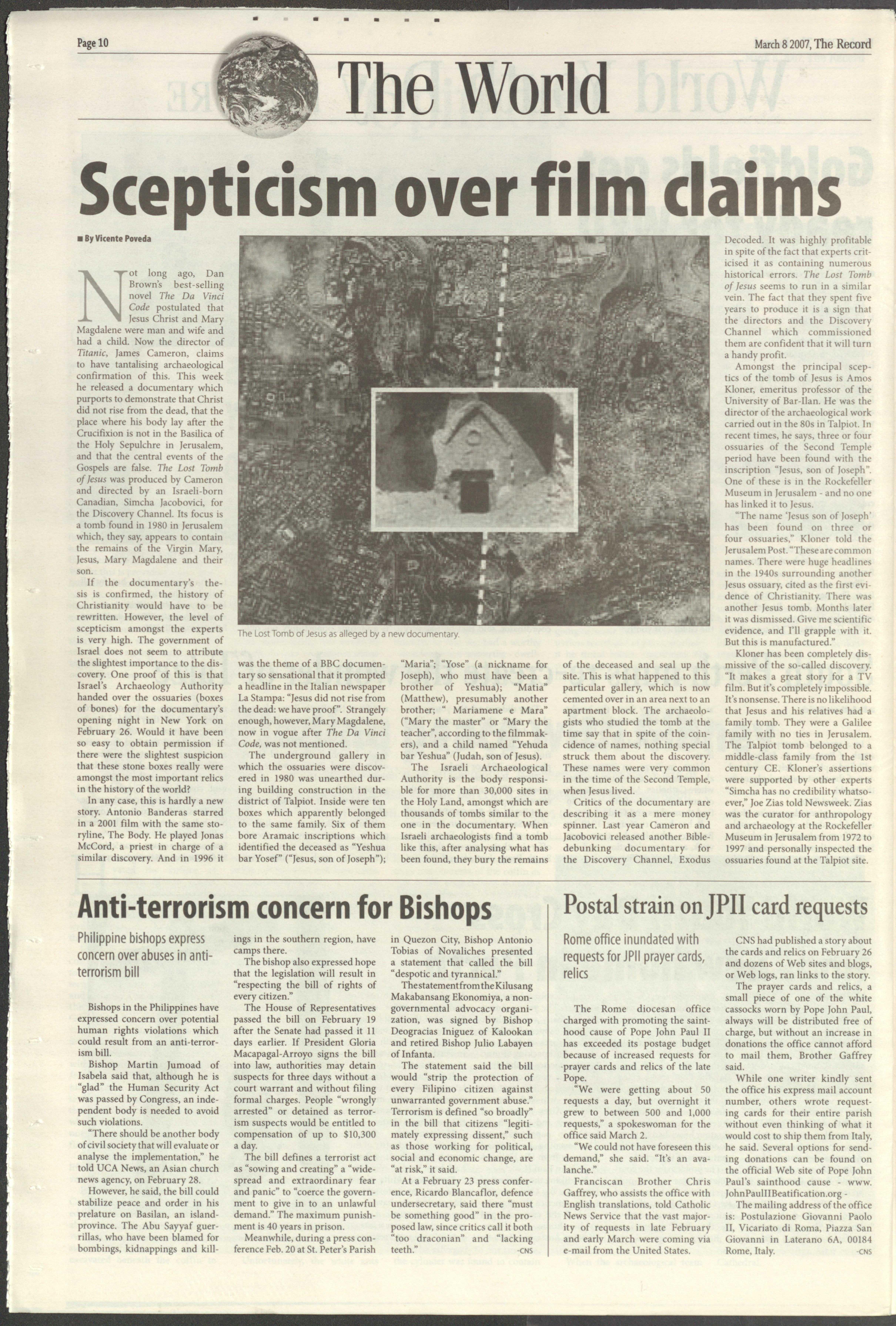 Page 10

March 8 2007, The Record

The World

Scepticism over film claims

■ By Vicente Poveda

Not long ago, Dan Brown's best-selling novel The Da Vinci Code postulated that Jesus Christ and Mary Magdalene were man and wife and had a child. Now the director of Titanic, James Cameron, claims to have tantalising archaeological confirmation of this. This week he released a documentary which purports to demonstrate that Christ did not rise from the dead, that the place where his body lay after the Crucifixion is not in the Basilica of the Holy Sepulchre in Jerusalem, and that the central events of the Gospels are false. The Lost Tomb of Jesus was produced by Cameron and directed by an Israeli-born Canadian, Simcha Jacobovici, for the Discovery Channel. Its focus is a tomb found in 1980 in Jerusalem which, they say, appears to contain the remains of the Virgin Mary, Jesus, Mary Magdalene and their son.

If the documentary's thesis is confirmed, the history of Christianity would have to be rewritten. However, the level of scepticism amongst the experts is very high. The government of Israel does not seem to attribute the slightest importance to the discovery. One proof of this is that Israel's Archaeology Authority handed over the ossuaries (boxes of bones) for the documentary's opening night in New York on February 26. Would it have been so easy to obtain permission if there were the slightest suspicion that these stone boxes really were amongst the most important relics in the history of the world?

In any case, this is hardly a new story. Antonio Banderas starred in a 2001 film with the same storyline, The Body. He played Jonas McCord, a priest in charge of a similar discovery. And in 1996 it was the theme of a BBC documentary so sensational that it prompted a headline in the Italian newspaper La Stampa: "Jesus did not rise from the dead: we have proof". Strangely enough, however, Mary Magdalene, now in vogue after The Da Vinci Code, was not mentioned.

The underground gallery in which the ossuaries were discovered in 1980 was unearthed during building construction in the district of Talpiot. Inside were ten boxes which apparently belonged to the same family. Six of them bore Aramaic inscriptions which identified the deceased as "Yeshua bar Yosef" ("Jesus, son of Joseph"); "Maria"; "Yose" (a nickname for Joseph), who must have been a brother of Yeshua); "Matia" (Matthew), presumably another brother; " Mariamene e Mara" ("Mary the master" or "Mary the teacher", according to the filmmakers), and a child named "Yehuda bar Yeshua" (Judah, son of Jesus).

The Israeli Archaeological Authority is the body responsible for more than 30,000 sites in the Holy Land, amongst which are thousands of tombs similar to the one in the documentary. When Israeli archaeologists find a tomb like this, after analysing what has been found, they bury the remains of the deceased and seal up the site. This is what happened to this particular gallery, which is now cemented over in an area next to an apartment block. The archaeologists who studied the tomb at the time say that in spite of the coincidence of names, nothing special struck them about the discovery. These names were very common in the time of the Second Temple, when Jesus lived.

Critics of the documentary are describing it as a mere money spinner. Last year Cameron and Jacobovici released another Bible-debunking documentary for the Discovery Channel, Exodus Decoded. It was highly profitable in spite of the fact that experts criticised it as containing numerous historical errors. The Lost Tomb of Jesus seems to run in a similar vein. The fact that they spent five years to produce it is a sign that the directors and the Discovery Channel which commissioned them are confident that it will turn a handy profit.

Amongst the principal sceptics of the tomb of Jesus is Amos Kloner, emeritus professor of the University of Bar-Ilan. He was the director of the archaeological work carried out in the 80s in Talpiot. In recent times, he says, three or four ossuaries of the Second Temple period have been found with the inscription "Jesus, son of Joseph". One of these is in the Rockefeller Museum in Jerusalem - and no one has linked it to Jesus.

"The name 'Jesus son of Joseph' has been found on three or four ossuaries," Kloner told the Jerusalem Post. "These are common names. There were huge headlines in the 1940s surrounding another Jesus ossuary, cited as the first evidence of Christianity. There was another Jesus tomb. Months later it was dismissed. Give me scientific evidence, and I'll grapple with it. But this is manufactured."

Kloner has been completely dismissive of the so-called discovery. "It makes a great story for a TV film. But it's completely impossible. It's nonsense. There is no likelihood that Jesus and his relatives had a family tomb. They were a Galilee family with no ties in Jerusalem. The Talpiot tomb belonged to a middle-class family from the 1st century CE. Kloner's assertions were supported by other experts "Simcha has no credibility whatsoever," Joe Zias told Newsweek. Zias was the curator for anthropology and archaeology at the Rockefeller Museum in Jerusalem from 1972 to 1997 and personally inspected the ossuaries found at the Talpiot site.

The Lost Tomb of Jesus as alleged by a new documentary.

Anti-terrorism concern for Bishops

Philippine bishops express concern over abuses in anti-terrorism bill

Bishops in the Philippines have expressed concern over potential human rights violations which could result from an anti-terrorism bill.

Bishop Martin Jumoad of Isabela said that, although he is "glad" the Human Security Act was passed by Congress, an independent body is needed to avoid such violations.

"There should be another body of civil society that will evaluate or analyse the implementation," he told UCA News, an Asian church news agency, on February 28.

However, he said, the bill could stabilize peace and order in his prelature on Basilan, an island-province. The Abu Sayyaf guerrillas, who have been blamed for bombings, kidnappings and killings in the southern region, have camps there.

The bishop also expressed hope that the legislation will result in "respecting the bill of rights of every citizen."

The House of Representatives passed the bill on February 19 after the Senate had passed it 11 days earlier. If President Gloria Macapagal-Arroyo signs the bill into law, authorities may detain suspects for three days without a court warrant and without filing formal charges. People "wrongly arrested" or detained as terrorism suspects would be entitled to compensation of up to $10,300 a day.

The bill defines a terrorist act as "sowing and creating" a "widespread and extraordinary fear and panic" to "coerce the government to give in to an unlawful demand." The maximum punishment is 40 years in prison.

Meanwhile, during a press conference Feb. 20 at St. Peter's Parish in Quezon City, Bishop Antonio Tobias of Novaliches presented a statement that called the bill "despotic and tyrannical."

The statement from the Kilusang Makabansang Ekonomiya, a non-governmental advocacy organization, was signed by Bishop Deogracias Iniguez of Kalookan and retired Bishop Julio Labayen of Infanta.

The statement said the bill would "strip the protection of every Filipino citizen against unwarranted government abuse." Terrorism is defined "so broadly" in the bill that citizens "legitimately expressing dissent," such as those working for political, social and economic change, are "at risk," it said.

At a February 23 press conference, Ricardo Blancaflor, defence undersecretary, said there "must be something good" in the proposed law, since critics call it both "too draconian" and "lacking teeth." -CNS

Postal strain on JPII card requests

Rome office inundated with requests for JPII prayer cards, relics

The Rome diocesan office charged with promoting the sainthood cause of Pope John Paul II has exceeded its postage budget because of increased requests for prayer cards and relics of the late Pope.

"We were getting about 50 requests a day, but overnight it grew to between 500 and 1,000 requests," a spokeswoman for the office said March 2.

"We could not have foreseen this demand," she said. "It's an avalanche."

Franciscan Brother Chris Gaffrey, who assists the office with English translations, told Catholic News Service that the vast majority of requests in late February and early March were coming via e-mail from the United States.

CNS had published a story about the cards and relics on February 26 and dozens of Web sites and blogs, or Web logs, ran links to the story.

The prayer cards and relics, a small piece of one of the white cassocks worn by Pope John Paul, always will be distributed free of charge, but without an increase in donations the office cannot afford to mail them, Brother Gaffrey said.

While one writer kindly sent the office his express mail account number, others wrote requesting cards for their entire parish without even thinking of what it would cost to ship them from Italy, he said. Several options for sending donations can be found on the official Web site of Pope John Paul's sainthood cause - www.JohnPaulIIBeatification.org -

The mailing address of the office is: Postulazione Giovanni Paolo II, Vicariato di Roma, Piazza San Giovanni in Laterano 6A, 00184 Rome, Italy. -CNS